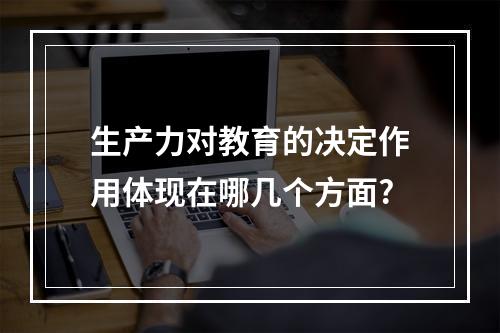 生产力对教育的决定作用体现在哪几个方面?